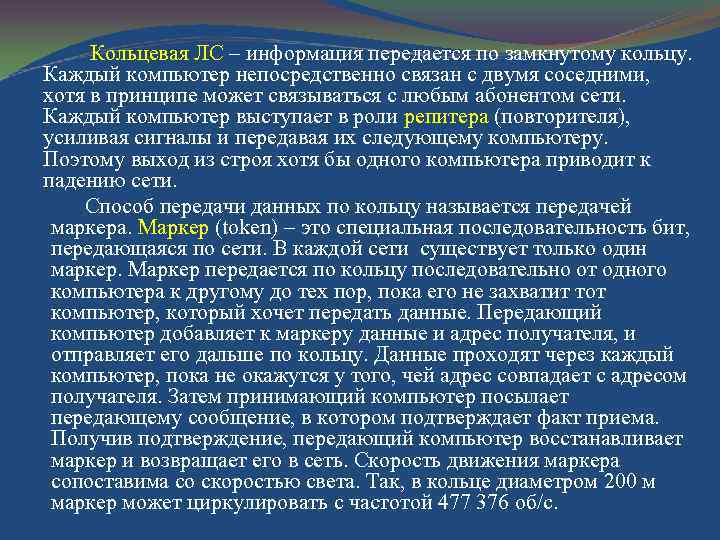 Кольцевая ЛС – информация передается по замкнутому кольцу. Каждый компьютер непосредственно связан с двумя соседними, хотя в принципе может связываться с любым абонентом сети. Каждый компьютер выступает в роли репитера (повторителя), усиливая сигналы и передавая их следующему компьютеру. Поэтому выход из строя хотя бы одного компьютера приводит к падению сети.

Способ передачи данных по кольцу называется передачей маркера. Маркер (token) – это специальная последовательность бит, передающаяся по сети. В каждой сети существует только один маркер. Маркер передается по кольцу последовательно от одного компьютера к другому до тех пор, пока его не захватит тот компьютер, который хочет передать данные. Передающий компьютер добавляет к маркеру данные и адрес получателя, и отправляет его дальше по кольцу. Данные проходят через каждый компьютер, пока не окажутся у того, чей адрес совпадает с адресом получателя. Затем принимающий компьютер посылает передающему сообщение, в котором подтверждает факт приема. Получив подтверждение, передающий компьютер восстанавливает маркер и возвращает его в сеть. Скорость движения маркера сопоставима со скоростью света. Так, в кольце диаметром 200 м маркер может циркулировать с частотой 477 376 об/с.